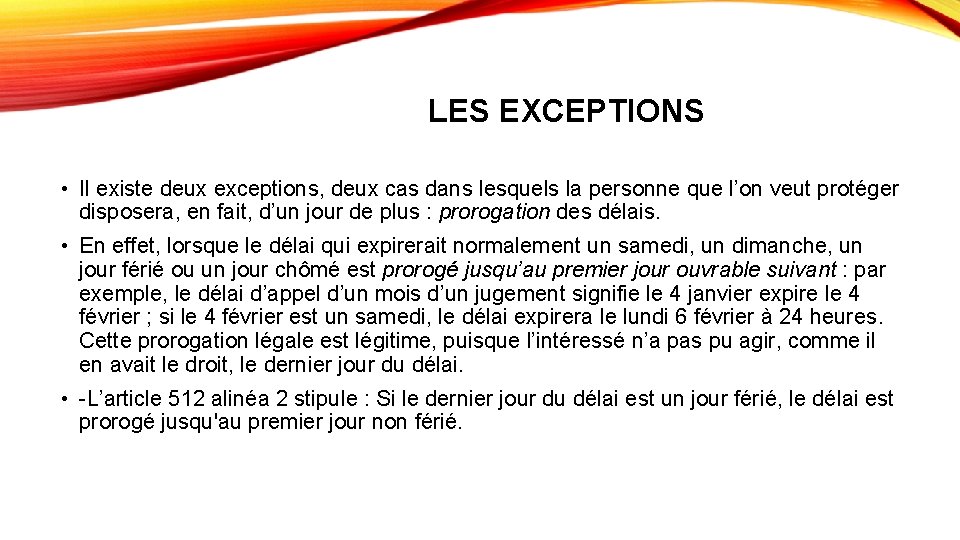 LES EXCEPTIONS

• Il existe deux exceptions, deux cas dans lesquels la personne que l'on veut protéger disposera, en fait, d'un jour de plus : prorogation des délais.

• En effet, lorsque le délai qui expirerait normalement un samedi, un dimanche, un jour férié ou un jour chômé est prorogé jusqu'au premier jour ouvrable suivant : par exemple, le délai d'appel d'un mois d'un jugement signifie le 4 janvier expire le 4 février ; si le 4 février est un samedi, le délai expirera le lundi 6 février à 24 heures. Cette prorogation légale est légitime, puisque l'intéressé n'a pas pu agir, comme il en avait le droit, le dernier jour du délai.

• -L'article 512 alinéa 2 stipule : Si le dernier jour du délai est un jour férié, le délai est prorogé jusqu'au premier jour non férié.